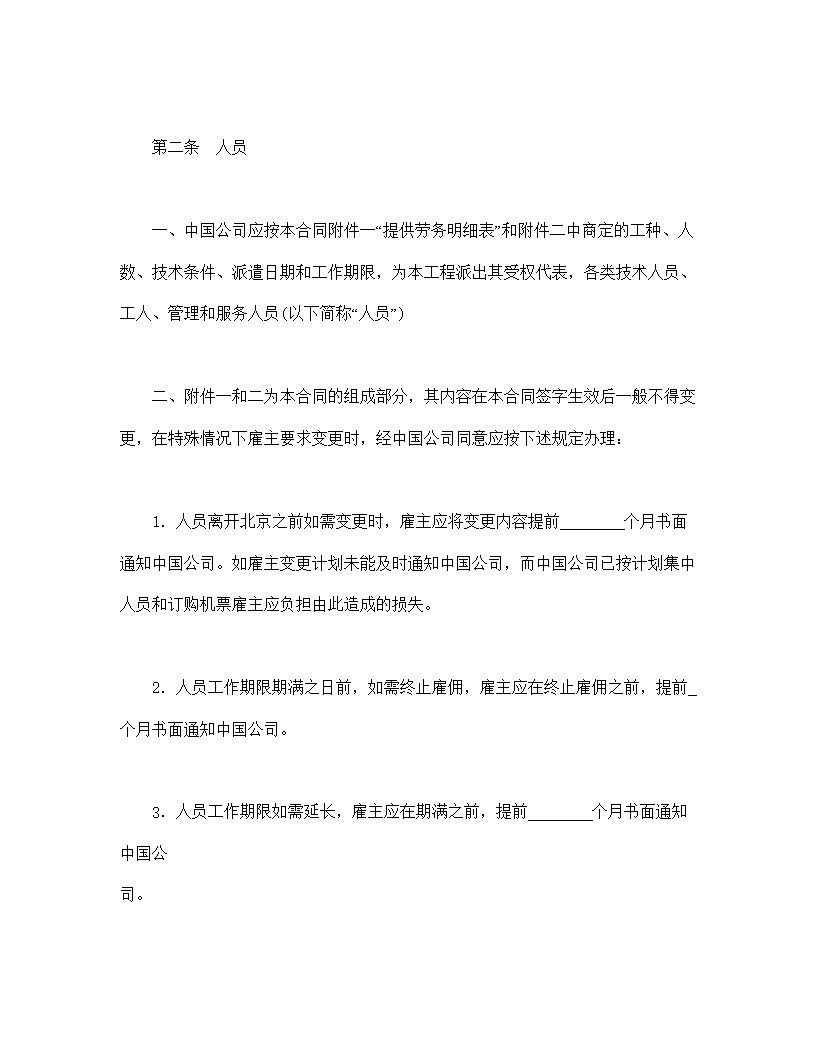 第二条　人员

一、中国公司应按本合同附件一“提供劳务明细表”和附件二中商定的工种、人数、技术条件、派遣日期和工作期限，为本工程派出其受权代表，各类技术人员、工人、管理和服务人员(以下简称“人员”)

二、附件一和二为本合同的组成部分，其内容在本合同签字生效后一般不得变更，在特殊情况下雇主要求变更时，经中国公司同意应按下述规定办理：

1. 人员离开北京之前如需变更时，雇主应将变更内容提前________个月书面通知中国公司。如雇主变更计划未能及时通知中国公司，而中国公司已按计划集中人员和订购机票雇主应负担由此造成的损失。

2. 人员工作期限期满之日前，如需终止雇佣，雇主应在终止雇佣之前，提前_个月书面通知中国公司。

3. 人员工作期限如需延长，雇主应在期满之前，提前________个月书面通知中国公

司。